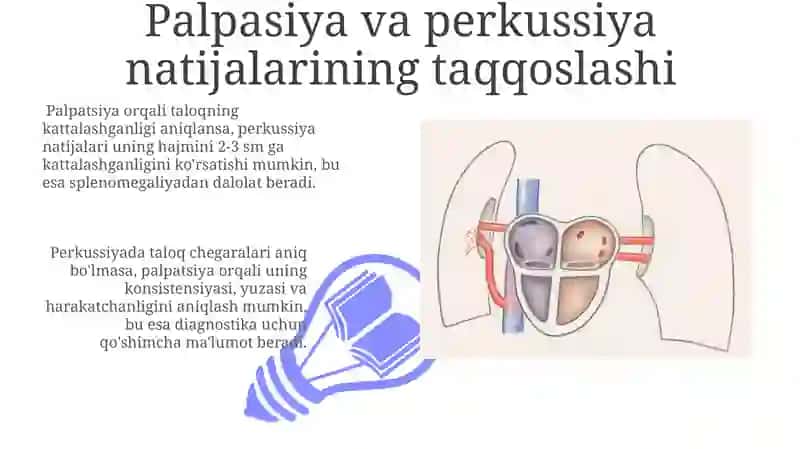 Palpasiya va perkussiya natijalarining taqqoslashi

Palpatsiya orqali taloqning kattalashganligi aniqlansa, perkussiya natijalari uning hajmini 2-3 sm ga kattalashganligini ko'rsatishi mumkin, bu esa splenomegaliyadan dalolat beradi.

Perkussiyada taloq chegaralari aniq bo'lmasa, palpatsiya orqali uning konsistensiyasi, yuzasi va harakatchanligini aniqlash mumkin, bu esa diagnostika uchun qo'shimcha ma'lumot beradi.